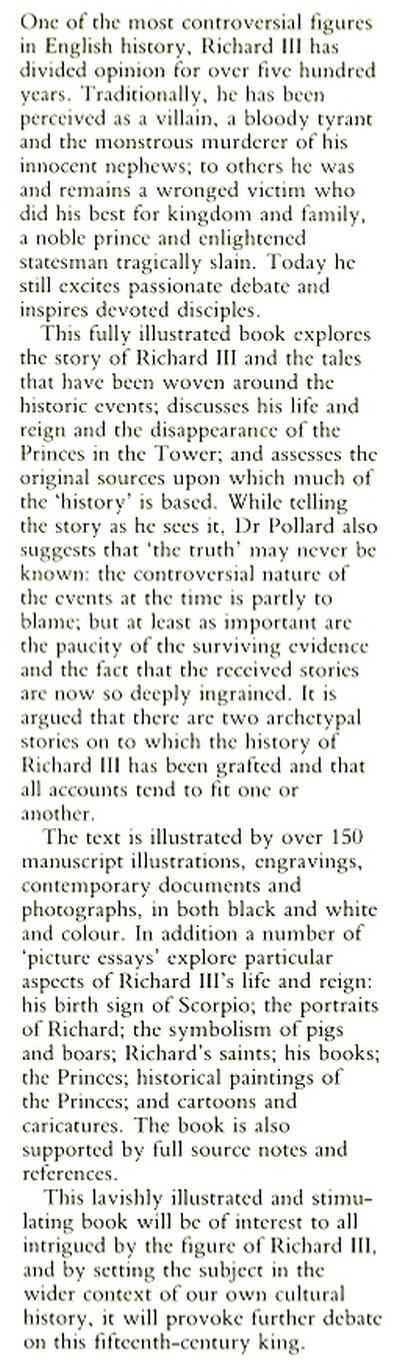 One of the most controversial figures in English history, Richard III has divided opinion for over five hundred years. Traditionally, he has been perceived as a villain, a bloody tyrant and the monstrous murderer of his innocent nephews; to others he was and remains a wronged victim who did his best for kingdom and family, a noble prince and enlightened statesman tragically slain. Today he still excites passionate debate and inspires devoted disciples.

This fully illustrated book explores the story of Richard III and the tales that have been woven around the historic events; discusses his life and reign and the disappearance of the Princes in the Tower; and assesses the original sources upon which much of the 'history' is based. While telling the story as he sees it, Dr Pollard also suggests that 'the truth' may never be known: the controversial nature of the events at the time is partly to blame; but at least as important are the paucity of the surviving evidence and the fact that the received stories are now so deeply ingrained. It is argued that there are two archetypal stories on to which the history of Richard III has been grafted and that all accounts tend to fit one or another.

The text is illustrated by over 150 manuscript illustrations, engravings, contemporary documents and photographs, in both black and white and colour. In addition a number of 'picture essays' explore particular aspects of Richard III's life and reign: his birth sign of Scorpio; the portraits of Richard; the symbolism of pigs and boars; Richard's saints; his books; the Princes; historical paintings of the Princes; and cartoons and caricatures. The book is also supported by full source notes and references.

This lavishly illustrated and stimulating book will be of interest to all intrigued by the figure of Richard III, and by setting the subject in the wider context of our own cultural history, it will provoke further debate on this fifteenth-century king.